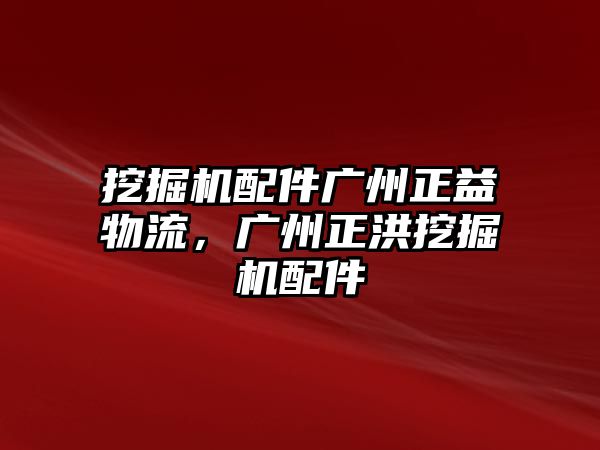 挖掘机配件广州正益物流，广州正洪挖掘机配件